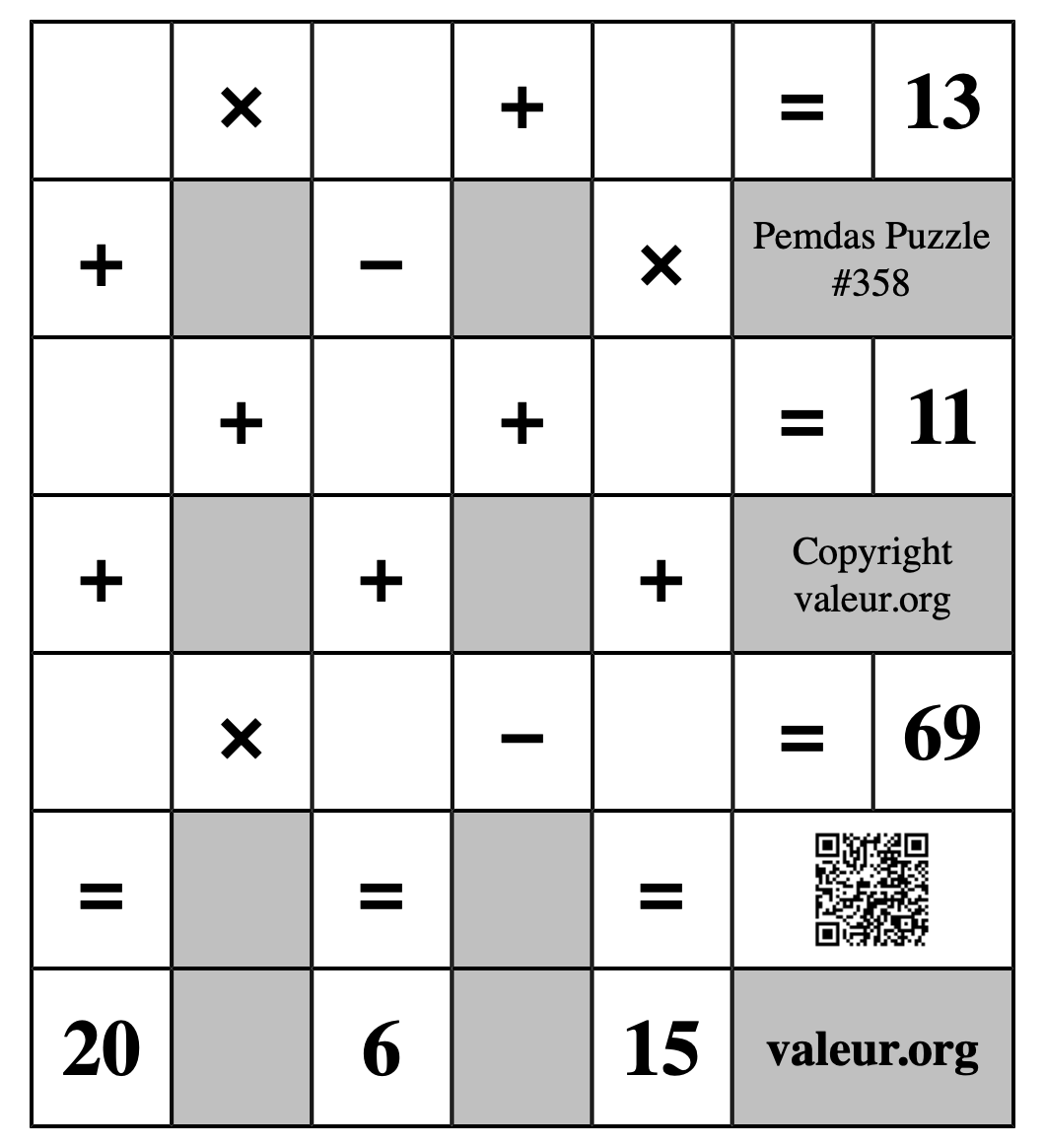 |  | × |  | + |  | = | 13 |
|---|---|---|---|---|---|---|
| + |  | − |  | × | Pemdas Puzzle #358 | |
|  | + |  | + |  | = | 11 |
| + |  | + |  | + | Copyright valeur.org | |
|  | × |  | − |  | = | 69 |
| = |  | = |  | = |  | |
| 20 |  | 6 |  | 15 | valeur.org | |